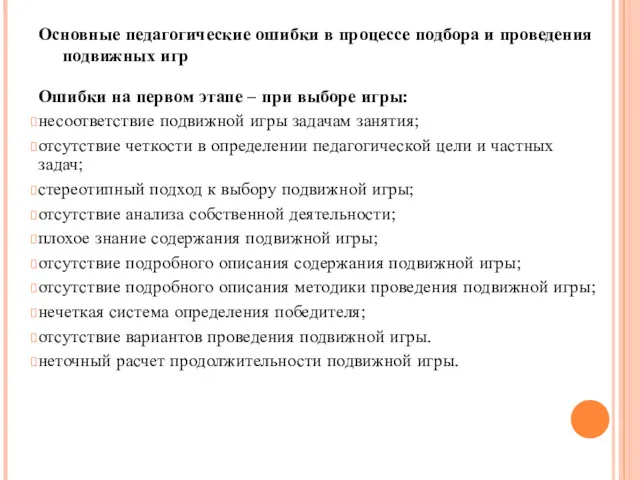 Основные педагогические ошибки в процессе подбора и проведения подвижных игр

Ошибки на первом этапе – при выборе игры:
несоответствие подвижной игры задачам занятия;
отсутствие четкости в определении педагогической цели и частных задач;
стереотипный подход к выбору подвижной игры;
отсутствие анализа собственной деятельности;
плохое знание содержания подвижной игры;
отсутствие подробного описания содержания подвижной игры;
отсутствие подробного описания методики проведения подвижной игры;
нечеткая система определения победителя;
отсутствие вариантов проведения подвижной игры.
неточный расчет продолжительности подвижной игры.